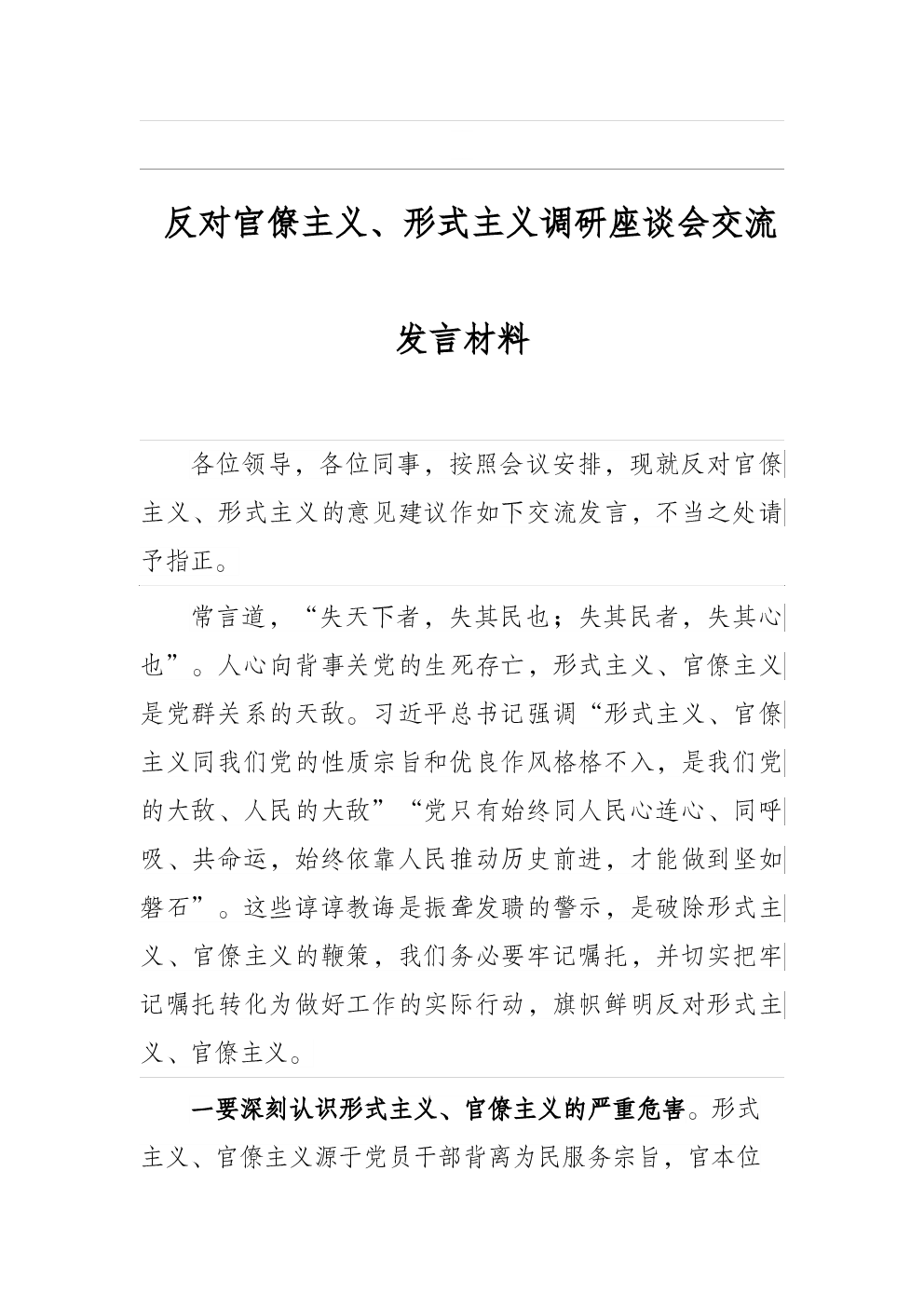 反对官僚主义、形式主义调研座谈会交流发言材料

各位领导，各位同事，按照会议安排，现就反对官僚主义、形式主义的意见建议作如下交流发言，不当之处请予指正。

常言道，“失天下者，失其民也；失其民者，失其心也”。人心向背事关党的生死存亡，形式主义、官僚主义是党群关系的天敌。习近平总书记强调“形式主义、官僚主义同我们党的性质宗旨和优良作风格格不入，是我们党的大敌、人民的大敌”“党只有始终同人民心连心、同呼吸、共命运，始终依靠人民推动历史前进，才能做到坚如磐石”。这些谆谆教诲是振聋发聩的警示，是破除形式主义、官僚主义的鞭策，我们务必要牢记嘱托，并切实把牢记嘱托转化为做好工作的实际行动，旗帜鲜明反对形式主义、官僚主义。

一要深刻认识形式主义、官僚主义的严重危害。形式主义、官僚主义源于党员干部背离为民服务宗旨，官本位